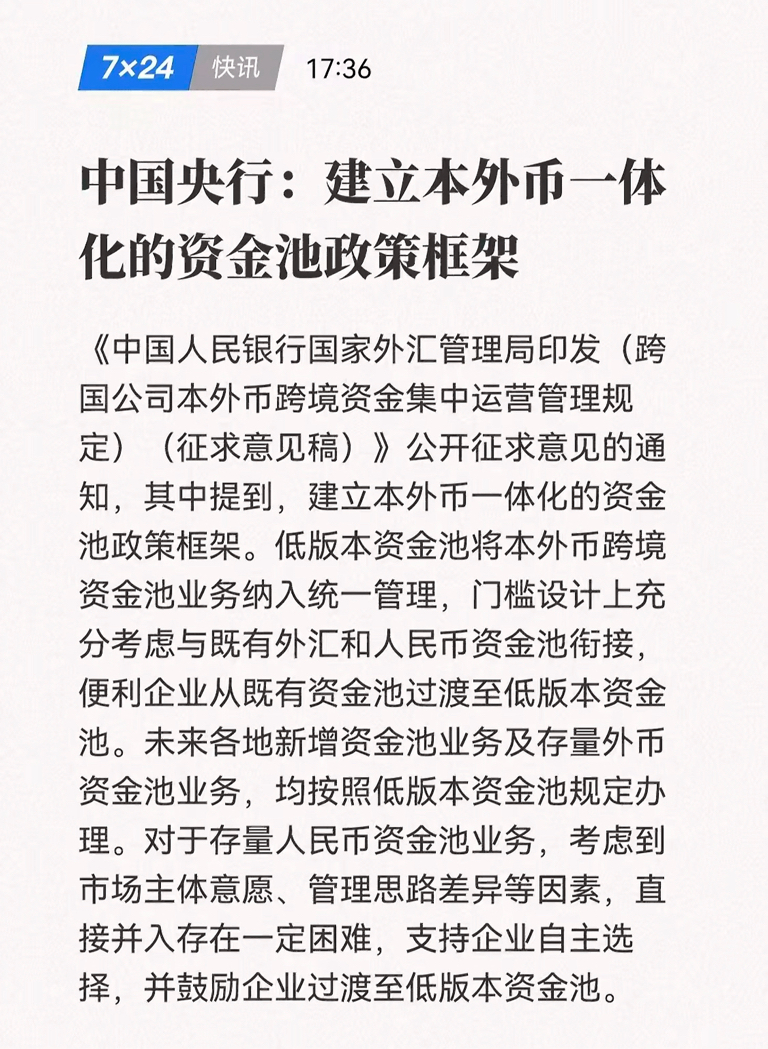 7×24 快讯 17:36

中国央行：建立本外币一体化的资金池政策框架

《中国人民银行国家外汇管理局印发（跨国公司本外币跨境资金集中运营管理规定）（征求意见稿）》公开征求意见的通知，其中提到，建立本外币一体化的资金池政策框架。低版本资金池将本外币跨境资金池业务纳入统一管理，门槛设计上充分考虑与既有外汇和人民币资金池衔接，便利企业从既有资金池过渡至低版本资金池。未来各地新增资金池业务及存量外币资金池业务，均按照低版本资金池规定办理。对于存量人民币资金池业务，考虑到市场主体意愿、管理思路差异等因素，直接并入存在一定困难，支持企业自主选择，并鼓励企业过渡至低版本资金池。